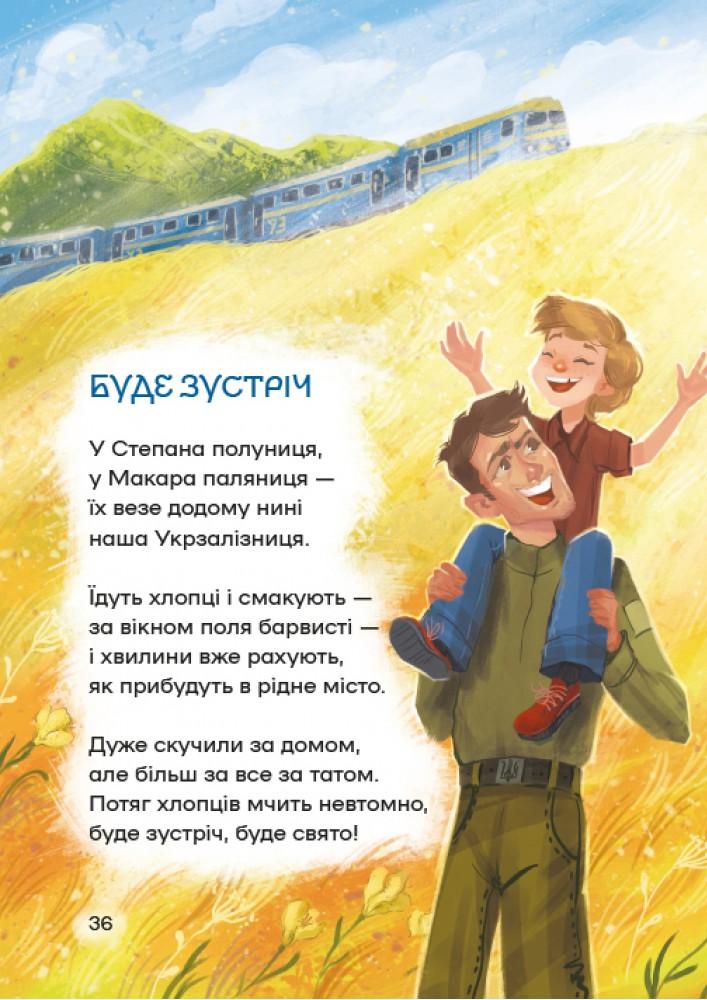 БУДЕ ЗУСТРІЧ

У Степана полуниця,
у Макара паляниця —
їх везе додому нині
наша Укрзалізниця.

Їдуть хлопці і смакують —
за вікном поля барвисті —
і хвилини вже рахують,
як прибудуть в рідне місто.

Дуже скучили за домом,
але більш за все за татом.
Потяг хлопців мчить невтомно,
буде зустріч, буде свято!

36